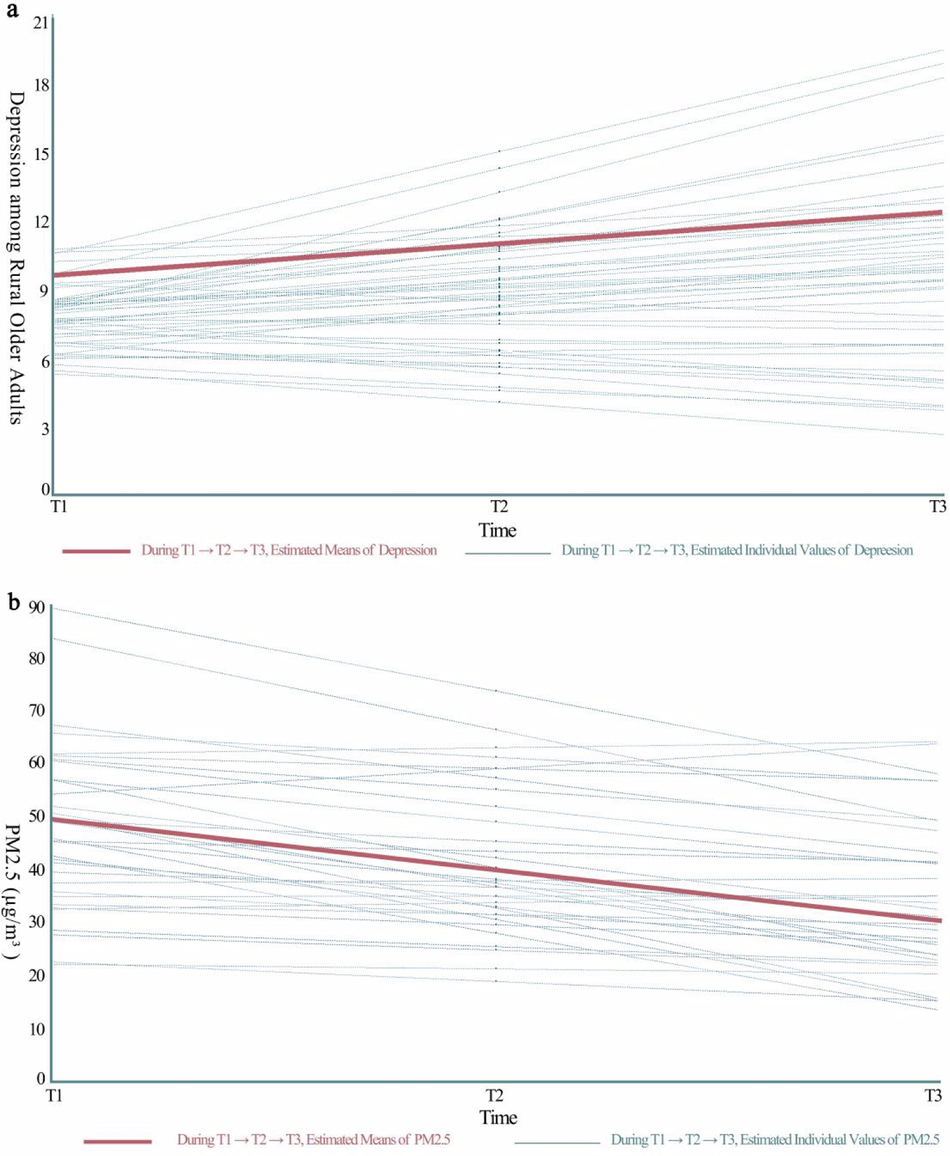 a

Depression among Rural Older Adults

21
18
15
12
9
6
3
0

T1
T2
T3
Time

During T1 → T2 → T3, Estimated Means of Depression
During T1 → T2 → T3, Estimated Individual Values of Depreesion

b

PM2.5 ($\mu g/m^3$)

90
80
70
60
50
40
30
20
10
0

T1
T2
T3
Time

During T1 → T2 → T3, Estimated Means of PM2.5
During T1 → T2 → T3, Estimated Individual Values of PM2.5